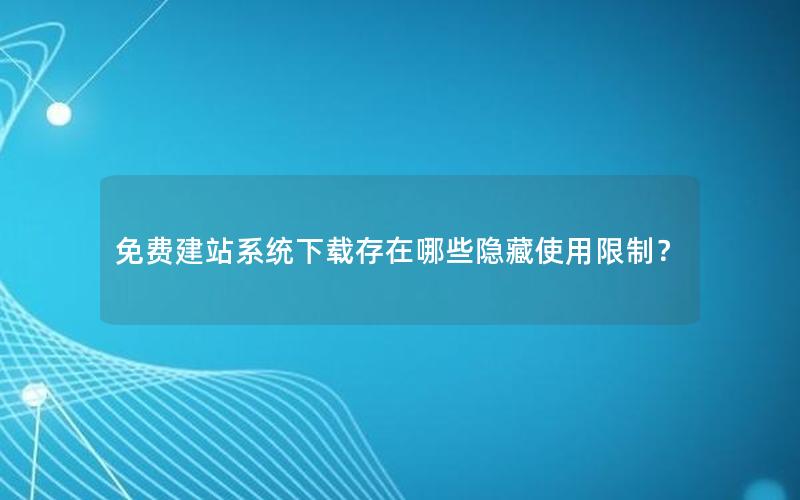 免费建站系统下载存在哪些隐藏使用限制？